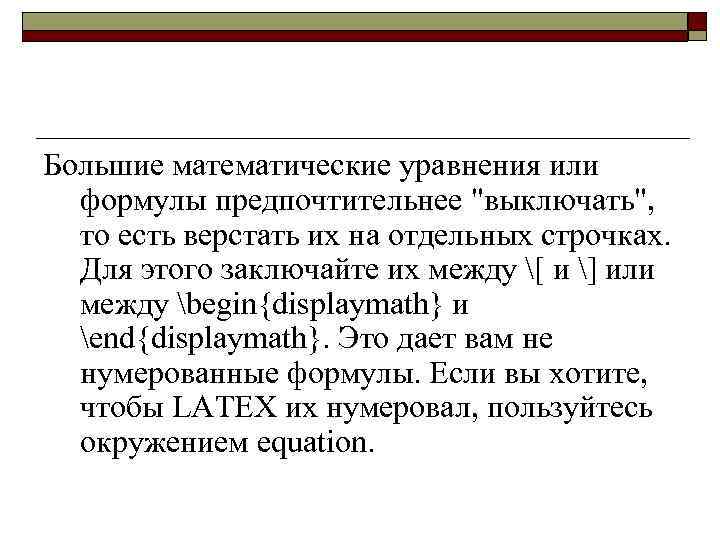 Большие математические уравнения или формулы предпочтительнее "выключать", то есть верстать их на отдельных строчках. Для этого заключайте их между \[ и \] или между \begin{displaymath} и \end{displaymath}. Это дает вам не нумерованные формулы. Если вы хотите, чтобы LATEX их нумеровал, пользуйтесь окружением equation.